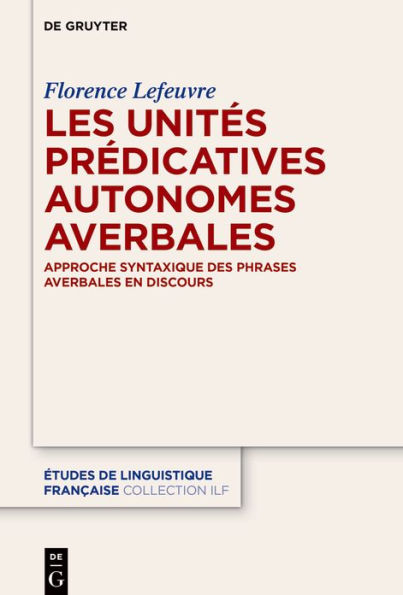 DE GRUYTER

Florence Lefeuvre

LES UNITÉS PRÉDICATIVES AUTONOMES AVERBALES

APPROCHE SYNTAXIQUE DES PHRASES AVERBALES EN DISCOURS

ÉTUDES DE LINGUISTIQUE FRANÇAISE COLLECTION ILF

DE
G